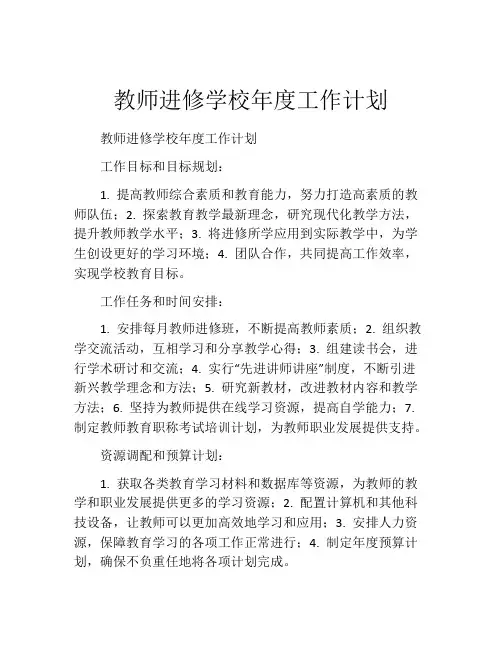 教师进修学校年度工作计划

教师进修学校年度工作计划

工作目标和目标规划：

1. 提高教师综合素质和教育能力，努力打造高素质的教师队伍；2. 探索教育教学最新理念，研究现代化教学方法，提升教师教学水平；3. 将进修所学应用到实际教学中，为学生创设更好的学习环境；4. 团队合作，共同提高工作效率，实现学校教育目标。

工作任务和时间安排：

1. 安排每月教师进修班，不断提高教师素质；2. 组织教学交流活动，互相学习和分享教学心得；3. 组建读书会，进行学术研讨和交流；4. 实行“先进讲师讲座”制度，不断引进新兴教学理念和方法；5. 研究新教材，改进教材内容和教学方法；6. 坚持为教师提供在线学习资源，提高自学能力；7. 制定教师教育职称考试培训计划，为教师职业发展提供支持。

资源调配和预算计划：

1. 获取各类教育学习材料和数据库等资源，为教师的教学和职业发展提供更多的学习资源；2. 配置计算机和其他科技设备，让教师可以更加高效地学习和应用；3. 安排人力资源，保障教育学习的各项工作正常进行；4. 制定年度预算计划，确保不负重任地将各项计划完成。